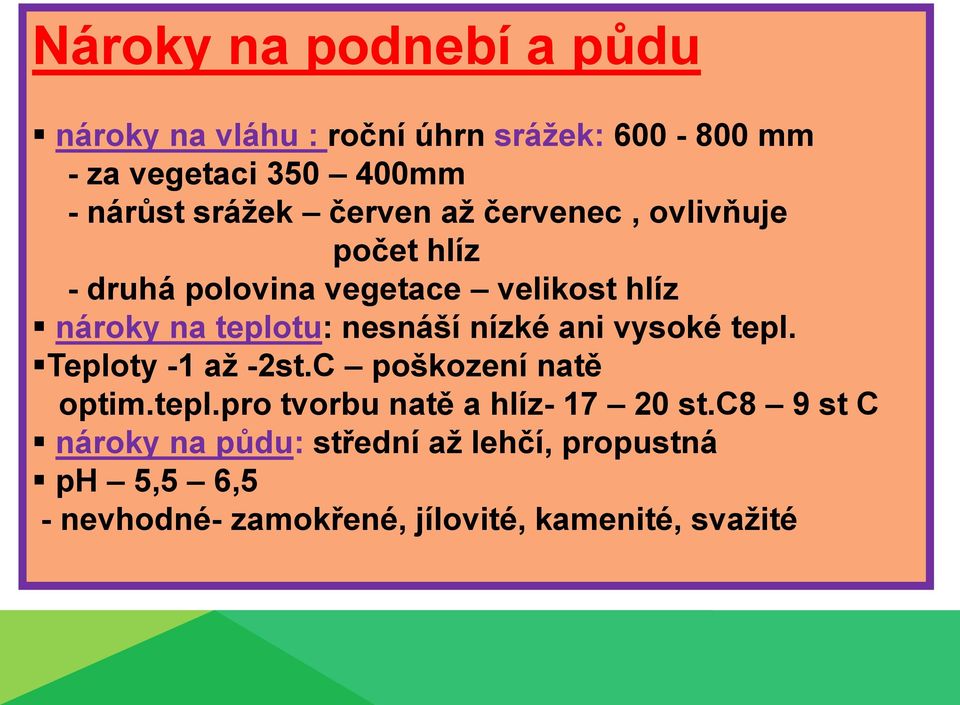 Nároky na podnebí a půdu

▪ nároky na vláhu : roční úhrn srážek: 600 - 800 mm
- za vegetaci 350 – 400mm
- nárůst srážek – červen až červenec , ovlivňuje počet hlíz
- druhá polovina vegetace – velikost hlíz
▪ nároky na teplotu: nesnáší nízké ani vysoké tepl.
▪Teploty -1 až -2st.C – poškození natě
optim.tepl.pro tvorbu natě a hlíz- 17 – 20 st.C8 – 9 st C
▪ nároky na půdu: střední až lehčí, propustná
▪ pH – 5,5 – 6,5
- nevhodné- zamokřené, jílovité, kamenité, svažité